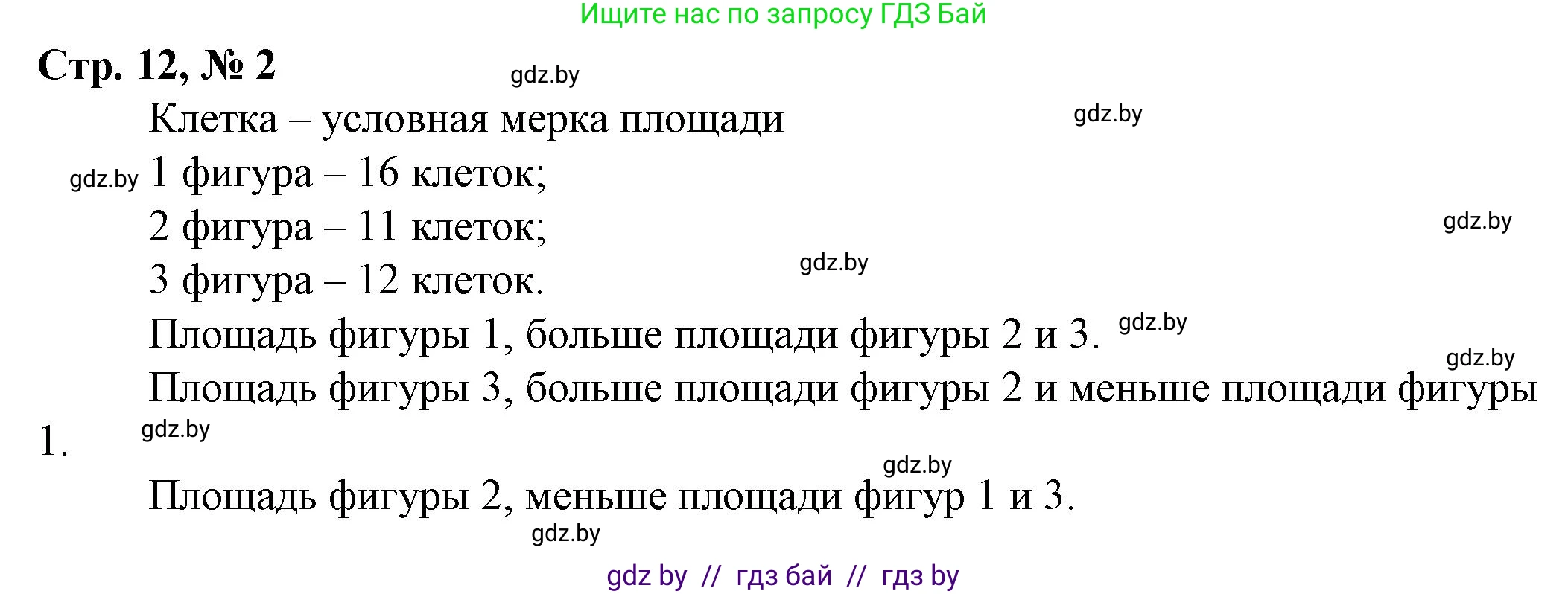 Ищите нас по запросу ГДЗ Бай

Стр. 12, № 2

gdz.by

Клетка – условная мерка площади

gdz.by

gdz.by 1 фигура – 16 клеток;

2 фигура – 11 клеток;

gdz.by

3 фигура – 12 клеток.

gdz.by

Площадь фигуры 1, больше площади фигуры 2 и 3. gdz.by

gdz.by

Площадь фигуры 3, больше площади фигуры 2 и меньше площади фигуры 1.

gdz.by

gdz.by

Площадь фигуры 2, меньше площади фигур 1 и 3.

gdz.by

gdz by // гдз бай // гдз by